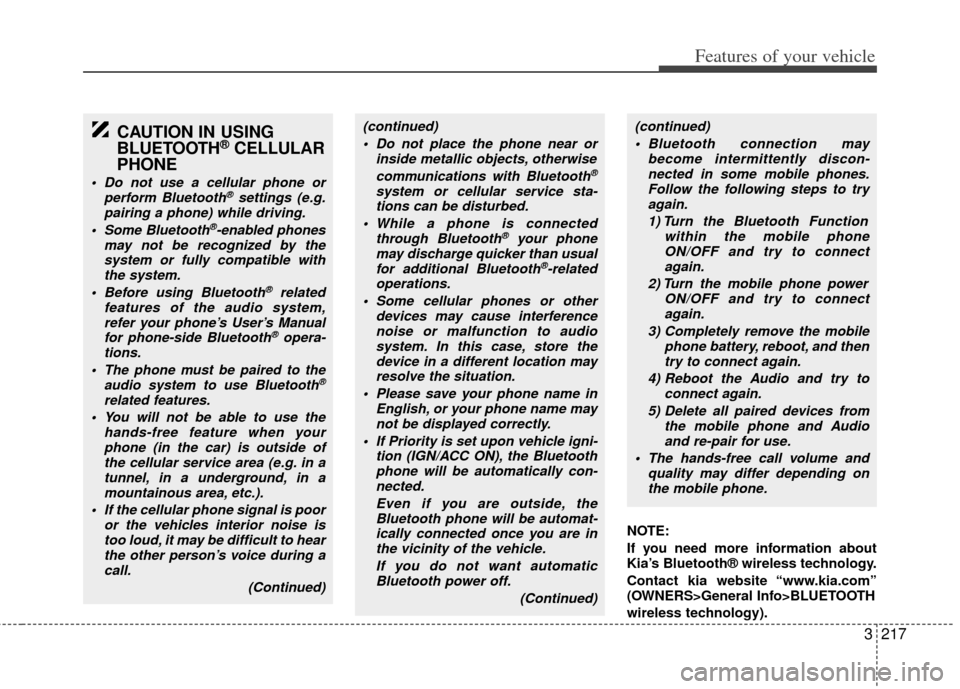 Features of your vehicle

CAUTION IN USING BLUETOOTH® CELLULAR PHONE

• Do not use a cellular phone or perform Bluetooth® settings (e.g. pairing a phone) while driving.

• Some Bluetooth®-enabled phones may not be recognized by the system or fully compatible with the system.

• Before using Bluetooth® related features of the audio system, refer your phone's User's Manual for phone-side Bluetooth® operations.

• The phone must be paired to the audio system to use Bluetooth® related features.

• You will not be able to use the hands-free feature when your phone (in the car) is outside of the cellular service area (e.g. in a tunnel, in a underground, in a mountainous area, etc.).

• If the cellular phone signal is poor or the vehicles interior noise is too loud, it may be difficult to hear the other person's voice during a call.

(Continued)

(continued)

• Do not place the phone near or inside metallic objects, otherwise communications with Bluetooth® system or cellular service stations can be disturbed.

• While a phone is connected through Bluetooth® your phone may discharge quicker than usual for additional Bluetooth®-related operations.

• Some cellular phones or other devices may cause interference noise or malfunction to audio system. In this case, store the device in a different location may resolve the situation.

• Please save your phone name in English, or your phone name may not be displayed correctly.

• If Priority is set upon vehicle ignition (IGN/ACC ON), the Bluetooth phone will be automatically connected.

Even if you are outside, the Bluetooth phone will be automatically connected once you are in the vicinity of the vehicle.

If you do not want automatic Bluetooth power off.

(Continued)

(continued)

• Bluetooth connection may become intermittently disconnected in some mobile phones. Follow the following steps to try again.

1) Turn the Bluetooth Function within the mobile phone ON/OFF and try to connect again.

2) Turn the mobile phone power ON/OFF and try to connect again.

3) Completely remove the mobile phone battery, reboot, and then try to connect again.

4) Reboot the Audio and try to connect again.

5) Delete all paired devices from the mobile phone and Audio and re-pair for use.

• The hands-free call volume and quality may differ depending on the mobile phone.

NOTE:

If you need more information about Kia's Bluetooth® wireless technology.

Contact kia website "www.kia.com" (OWNERS>General Info>BLUETOOTH wireless technology).

3 217

carmanualsonline.info